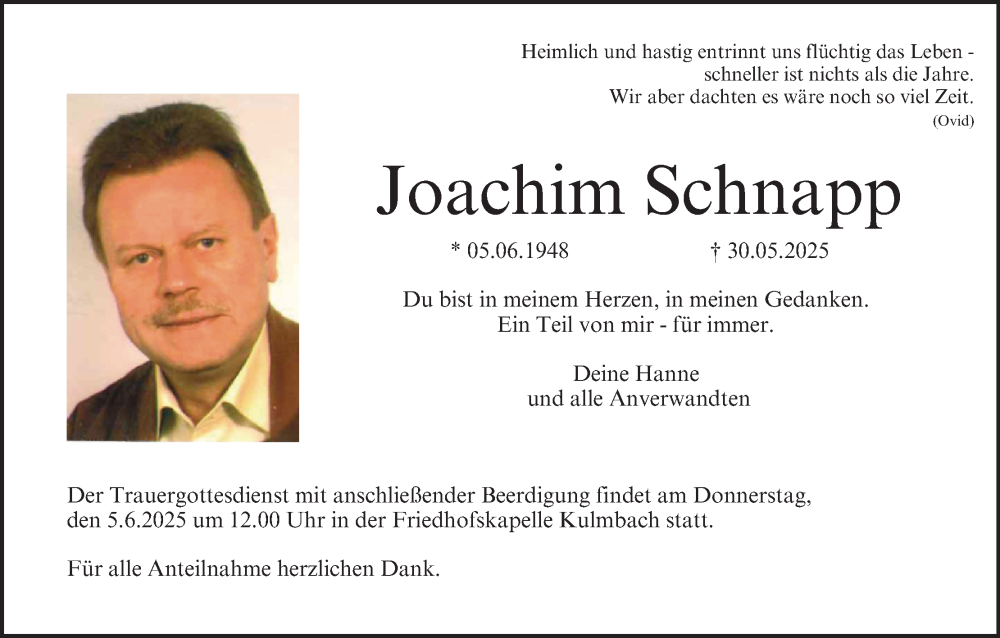 Heimlich und hastig entrinnt uns flüchtig das Leben - schneller ist nichts als die Jahre. Wir aber dachten es wäre noch so viel Zeit.
(Ovid)

Joachim Schnapp

* 05.06.1948 † 30.05.2025

Du bist in meinem Herzen, in meinen Gedanken. Ein Teil von mir - für immer.

Deine Hanne
und alle Anverwandten

Der Trauergottesdienst mit anschließender Beerdigung findet am Donnerstag, den 5.6.2025 um 12.00 Uhr in der Friedhofskapelle Kulmbach statt.

Für alle Anteilnahme herzlichen Dank.